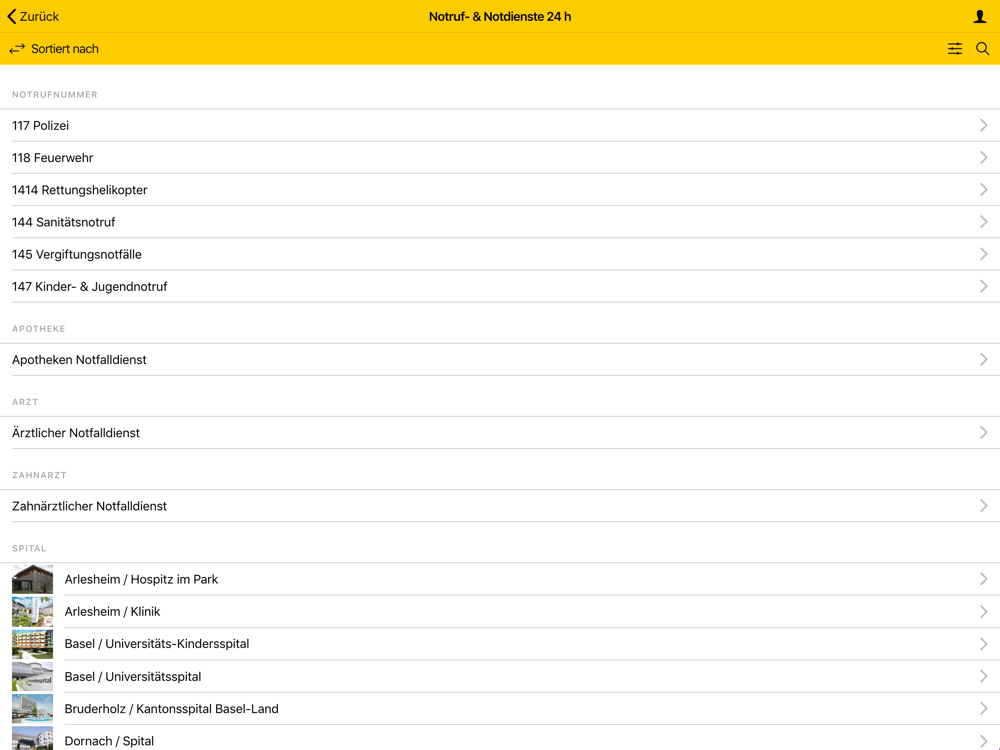 Zurück
Notruf- & Notdienste 24 h
Sortiert nach

NOTRUFNUMMER
117 Polizei
118 Feuerwehr
1414 Rettungshelikopter
144 Sanitätsnotruf
145 Vergiftungsnotfälle
147 Kinder- & Jugendnotruf

APOTHEKE
Apotheken Notfalldienst

ARZT
Ärztlicher Notfalldienst

ZAHNARZT
Zahnärztlicher Notfalldienst

SPITAL
Arlesheim / Hospitz im Park
Arlesheim / Klinik
Basel / Universitäts-Kindersspital
Basel / Universitätsspital
Bruderholz / Kantonsspital Basel-Land
Dornach / Spital